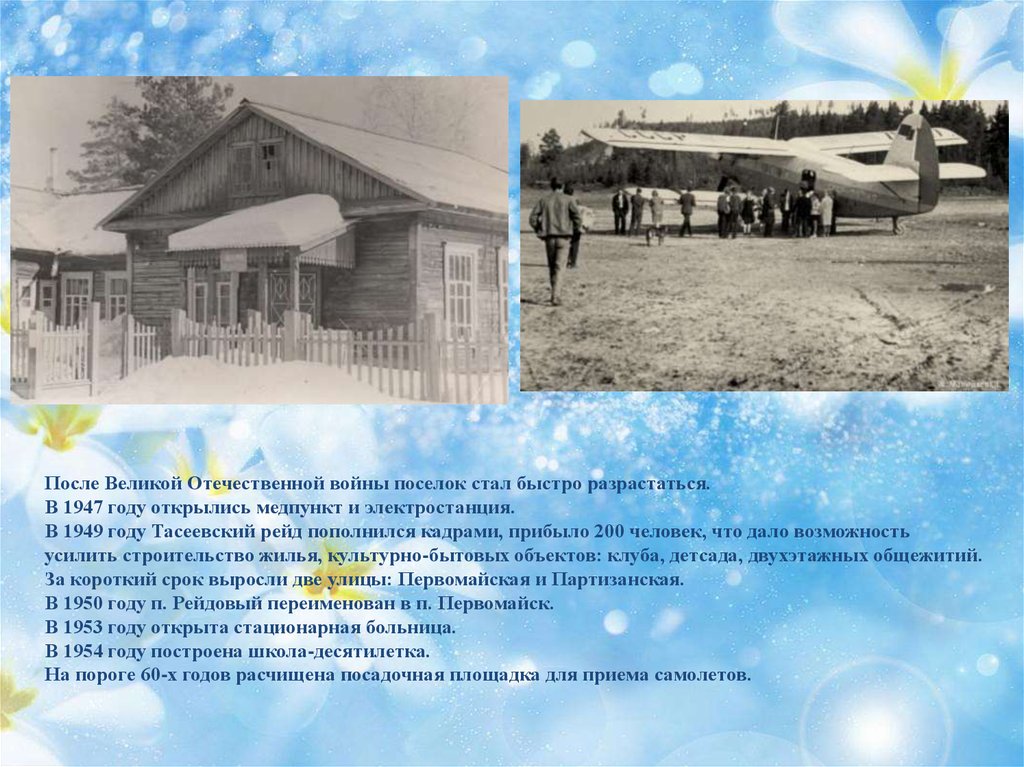 После Великой Отечественной войны поселок стал быстро разрастаться.
В 1947 году открылись медпункт и электростанция.
В 1949 году Тасеевский рейд пополнился кадрами, прибыло 200 человек, что дало возможность усилить строительство жилья, культурно-бытовых объектов: клуба, детсада, двухэтажных общежитий.
За короткий срок выросли две улицы: Первомайская и Партизанская.
В 1950 году п. Рейдовый переименован в п. Первомайск.
В 1953 году открыта стационарная больница.
В 1954 году построена школа-десятилетка.
На пороге 60-х годов расчищена посадочная площадка для приема самолетов.